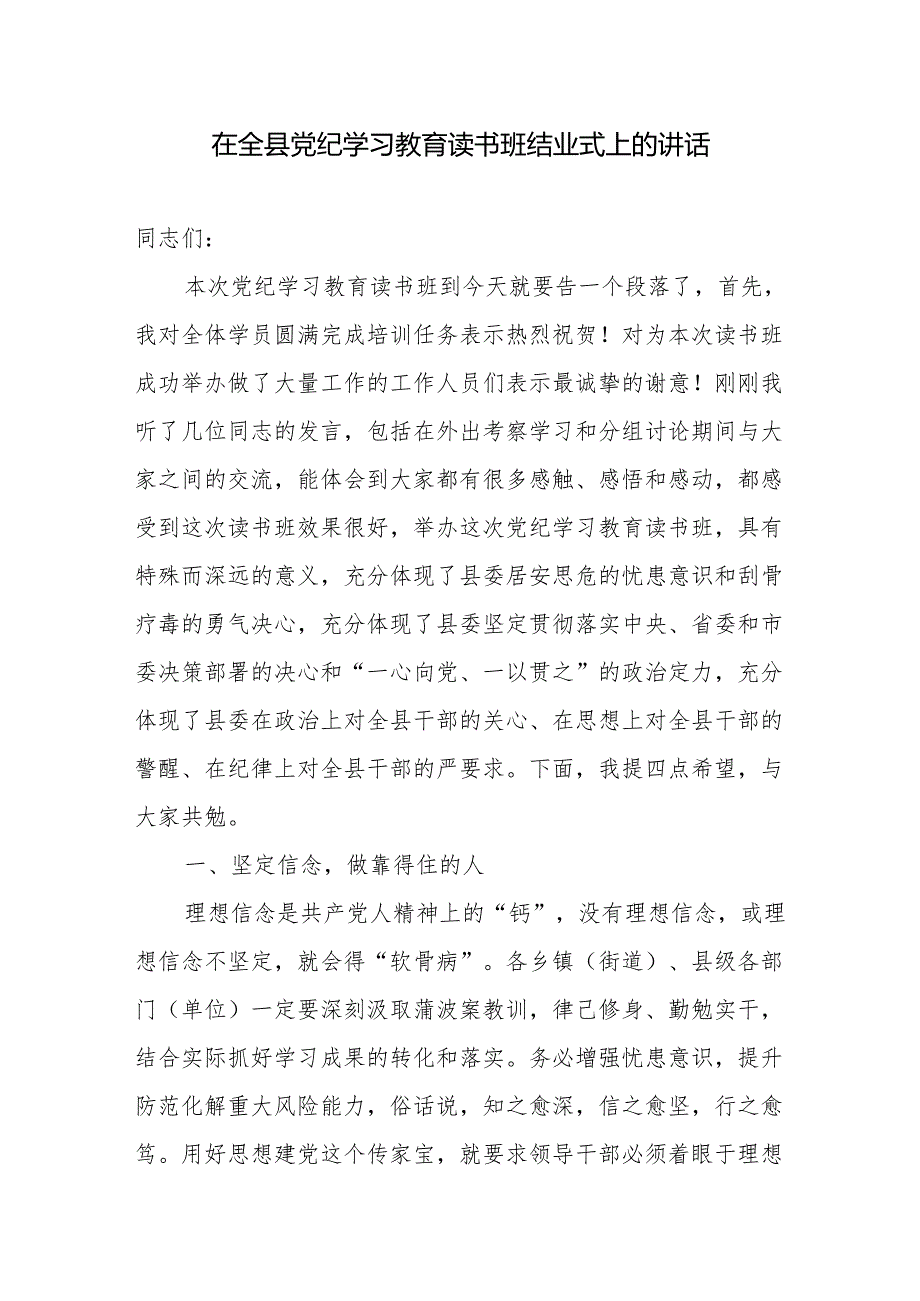 在全县党纪学习教育读书班结业式上的讲话

同志们：

本次党纪学习教育读书班到今天就要告一个段落了，首先，我对全体学员圆满完成培训任务表示热烈祝贺！对为本次读书班成功举办做了大量工作的工作人员们表示最诚挚的谢意！刚刚我听了几位同志的发言，包括在外出考察学习和分组讨论期间与大家之间的交流，能体会到大家都有很多感触、感悟和感动，都感受到这次读书班效果很好，举办这次党纪学习教育读书班，具有特殊而深远的意义，充分体现了县委居安思危的忧患意识和刮骨疗毒的勇气决心，充分体现了县委坚定贯彻落实中央、省委和市委决策部署的决心和“一心向党、一以贯之”的政治定力，充分体现了县委在政治上对全县干部的关心、在思想上对全县干部的警醒、在纪律上对全县干部的严要求。下面，我提四点希望，与大家共勉。

一、坚定信念，做靠得住的人

理想信念是共产党人精神上的“钙”，没有理想信念，或理想信念不坚定，就会得“软骨病”。各乡镇（街道）、县级各部门（单位）一定要深刻汲取蒲波案教训，律己修身、勤勉实干，结合实际抓好学习成果的转化和落实。务必增强忧患意识，提升防范化解重大风险能力，俗话说，知之愈深，信之愈坚，行之愈笃。用好思想建党这个传家宝，就要求领导干部必须着眼于理想